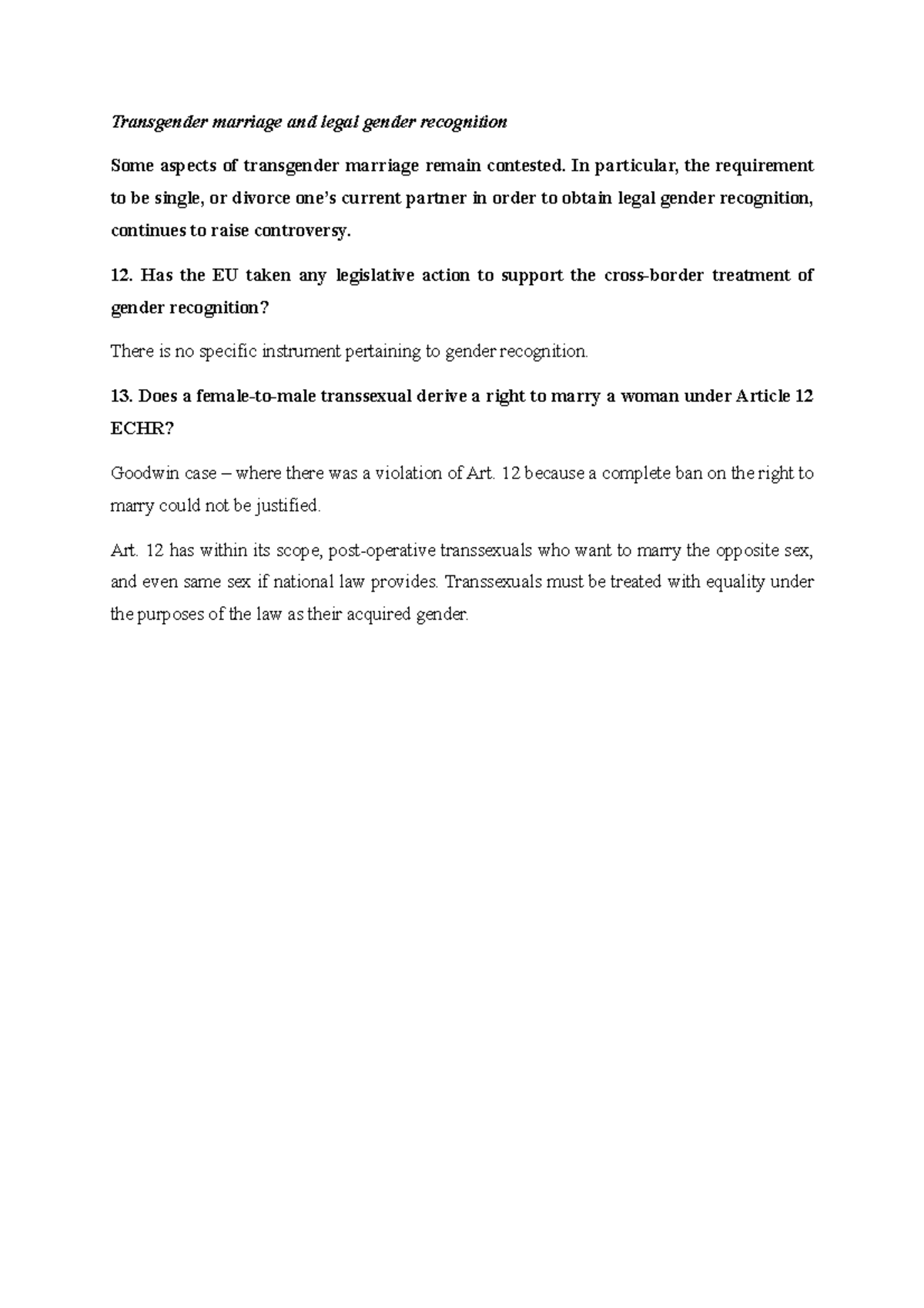 Transgender marriage and legal gender recognition

Some aspects of transgender marriage remain contested. In particular, the requirement to be single, or divorce one's current partner in order to obtain legal gender recognition, continues to raise controversy.

12. Has the EU taken any legislative action to support the cross-border treatment of gender recognition?

There is no specific instrument pertaining to gender recognition.

13. Does a female-to-male transsexual derive a right to marry a woman under Article 12 ECHR?

Goodwin case – where there was a violation of Art. 12 because a complete ban on the right to marry could not be justified.

Art. 12 has within its scope, post-operative transsexuals who want to marry the opposite sex, and even same sex if national law provides. Transsexuals must be treated with equality under the purposes of the law as their acquired gender.